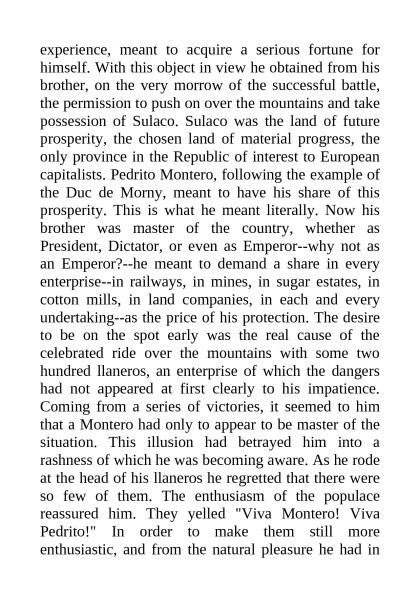 experience, meant to acquire a serious fortune for himself. With this object in view he obtained from his brother, on the very morrow of the successful battle, the permission to push on over the mountains and take possession of Sulaco. Sulaco was the land of future prosperity, the chosen land of material progress, the only province in the Republic of interest to European capitalists. Pedrito Montero, following the example of the Duc de Morny, meant to have his share of this prosperity. This is what he meant literally. Now his brother was master of the country, whether as President, Dictator, or even as Emperor--why not as an Emperor?--he meant to demand a share in every enterprise--in railways, in mines, in sugar estates, in cotton mills, in land companies, in each and every undertaking--as the price of his protection. The desire to be on the spot early was the real cause of the celebrated ride over the mountains with some two hundred llaneros, an enterprise of which the dangers had not appeared at first clearly to his impatience. Coming from a series of victories, it seemed to him that a Montero had only to appear to be master of the situation. This illusion had betrayed him into a rashness of which he was becoming aware. As he rode at the head of his llaneros he regretted that there were so few of them. The enthusiasm of the populace reassured him. They yelled "Viva Montero! Viva Pedrito!" In order to make them still more enthusiastic, and from the natural pleasure he had in